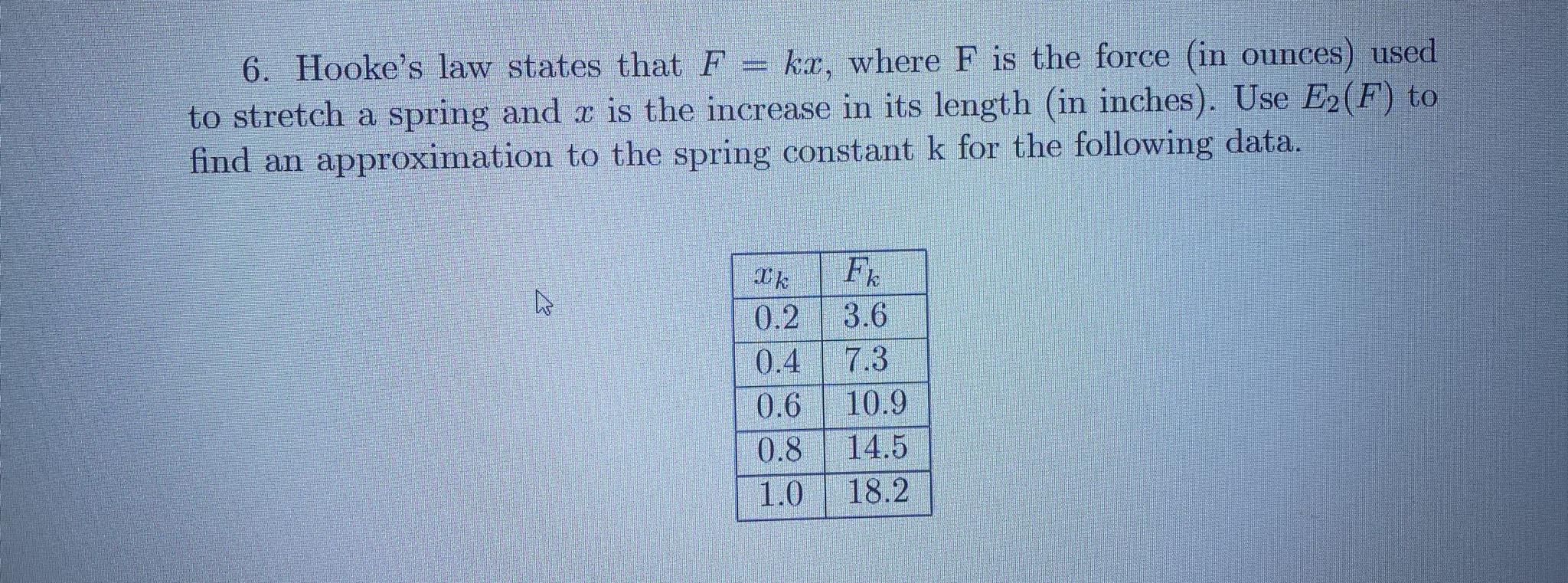 6. Hooke's law states that $F = kx$, where F is the force (in ounces) used to stretch a spring and $x$ is the increase in its length (in inches). Use $E_2(F)$ to find an approximation to the spring constant k for the following data.

| $x_k$ | $F_k$ |
|---|---|
| 0.2 | 3.6 |
| 0.4 | 7.3 |
| 0.6 | 10.9 |
| 0.8 | 14.5 |
| 1.0 | 18.2 |